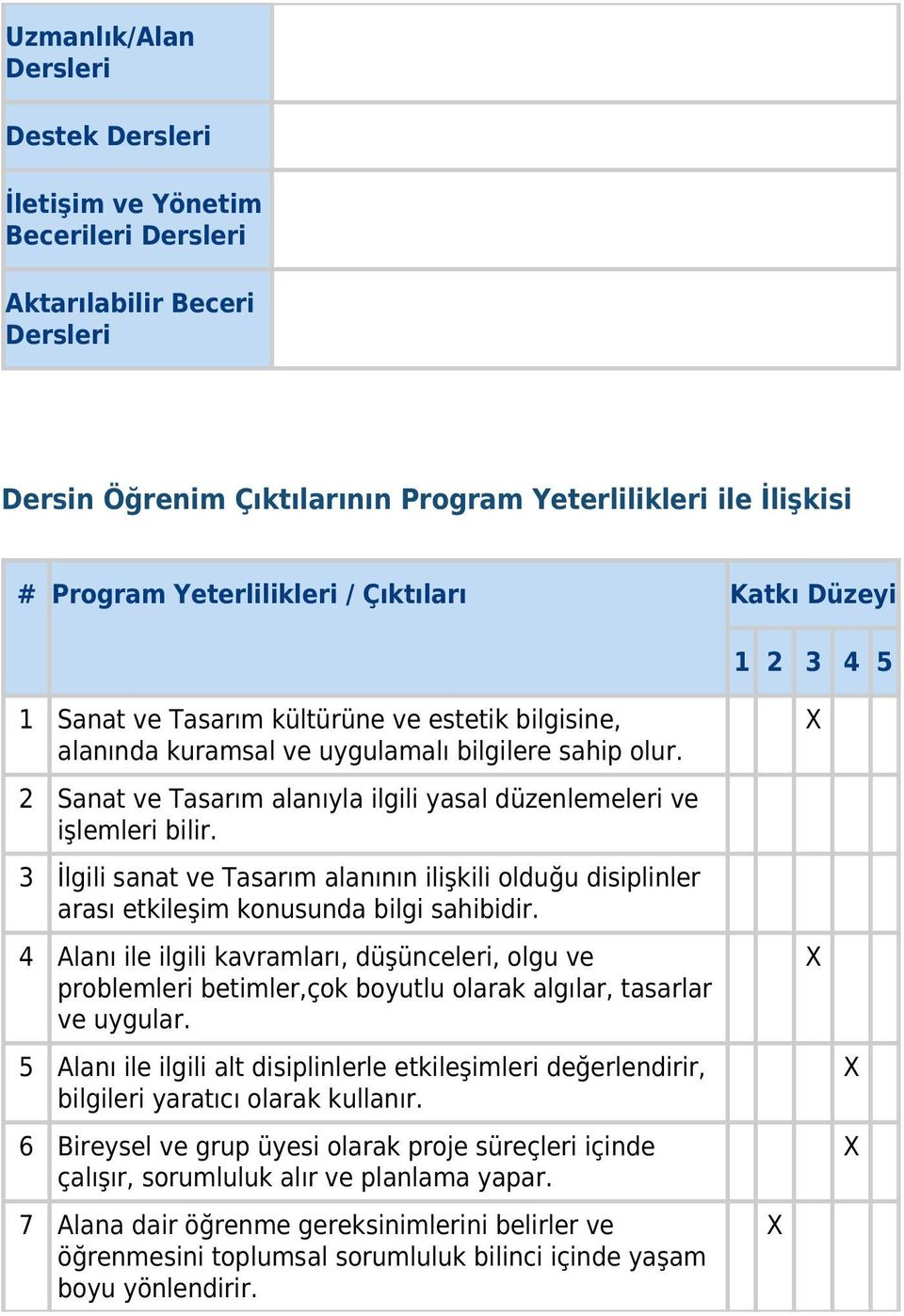 | Uzmanlık/Alan Dersleri | |
|---|---|
| Destek Dersleri | |
| İletişim ve Yönetim Becerileri Dersleri | |
| Aktarılabilir Beceri Dersleri | |

Dersin Öğrenim Çıktılarının Program Yeterlilikleri ile İlişkisi

| # | Program Yeterlilikleri / Çıktıları | Katkı Düzeyi | | | | |
|---|---|---|---|---|---|---|
| | | 1 | 2 | 3 | 4 | 5 |
| 1 | Sanat ve Tasarım kültürüne ve estetik bilgisine, alanında kuramsal ve uygulamalı bilgilere sahip olur. | | | X | | |
| 2 | Sanat ve Tasarım alanıyla ilgili yasal düzenlemeleri ve işlemleri bilir. | | | | | |
| 3 | İlgili sanat ve Tasarım alanının ilişkili olduğu disiplinler arası etkileşim konusunda bilgi sahibidir. | | | | | |
| 4 | Alanı ile ilgili kavramları, düşünceleri, olgu ve problemleri betimler,çok boyutlu olarak algılar, tasarlar ve uygular. | | | X | | |
| 5 | Alanı ile ilgili alt disiplinlerle etkileşimleri değerlendirir, bilgileri yaratıcı olarak kullanır. | | | | X | |
| 6 | Bireysel ve grup üyesi olarak proje süreçleri içinde çalışır, sorumluluk alır ve planlama yapar. | | | | X | |
| 7 | Alana dair öğrenme gereksinimlerini belirler ve öğrenmesini toplumsal sorumluluk bilinci içinde yaşam boyu yönlendirir. | | X | | | |